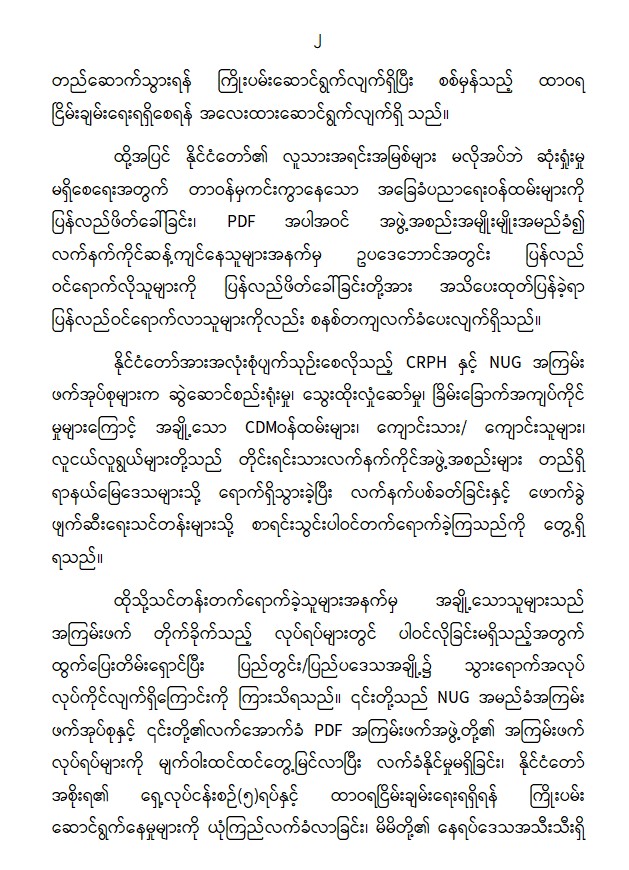 ၂

တည်ဆောက်သွားရန် ကြိုးပမ်းဆောင်ရွက်လျက်ရှိပြီး စစ်မှန်သည့် ထာဝရ ငြိမ်းချမ်းရေးရရှိစေရန် အလေးထားဆောင်ရွက်လျက်ရှိ သည်။

ထို့အပြင် နိုင်ငံတော်၏ လူသားအရင်းအမြစ်များ မလိုအပ်ဘဲ ဆုံးရှုံးမှု မရှိစေရေးအတွက် တာဝန်မှကင်းကွာနေသော အခြေခံပညာရေးဝန်ထမ်းများကို ပြန်လည်ဖိတ်ခေါ်ခြင်း၊ PDF အပါအဝင် အဖွဲ့အစည်းအမျိုးမျိုးအမည်ခံ၍ လက်နက်ကိုင်ဆန့်ကျင်နေသူများအနက်မှ ဥပဒေဘောင်အတွင်း ပြန်လည် ဝင်ရောက်လိုသူများကို ပြန်လည်ဖိတ်ခေါ်ခြင်းတို့အား အသိပေးထုတ်ပြန်ခဲ့ရာ ပြန်လည်ဝင်ရောက်လာသူများကိုလည်း စနစ်တကျလက်ခံပေးလျက်ရှိသည်။

နိုင်ငံတော်အားအလုံးစုံပျက်သုဉ်းစေလိုသည့် CRPH နှင့် NUG အကြမ်း ဖက်အုပ်စုများက ဆွဲဆောင်စည်းရုံးမှု၊ သွေးထိုးလှုံ့ဆော်မှု၊ ခြိမ်းခြောက်အကျပ်ကိုင် မှုများကြောင့် အချို့သော CDMဝန်ထမ်းများ၊ ကျောင်းသား/ ကျောင်းသူများ၊ လူငယ်လူရွယ်များတို့သည် တိုင်းရင်းသားလက်နက်ကိုင်အဖွဲ့အစည်းများ တည်ရှိ ရာနယ်မြေဒေသများသို့ ရောက်ရှိသွားခဲ့ပြီး လက်နက်ပစ်ခတ်ခြင်းနှင့် ဖောက်ခွဲ ဖျက်ဆီးရေးသင်တန်းများသို့ စာရင်းသွင်းပါဝင်တက်ရောက်ခဲ့ကြသည်ကို တွေ့ရှိ ရသည်။

ထိုသို့သင်တန်းတက်ရောက်ခဲ့သူများအနက်မှ အချို့သောသူများသည် အကြမ်းဖက် တိုက်ခိုက်သည့် လုပ်ရပ်များတွင် ပါဝင်လိုခြင်းမရှိသည့်အတွက် ထွက်ပြေးတိမ်းရှောင်ပြီး ပြည်တွင်း/ပြည်ပဒေသအချို့၌ သွားရောက်အလုပ် လုပ်ကိုင်လျက်ရှိကြောင်းကို ကြားသိရသည်။ ၎င်းတို့သည် NUG အမည်ခံအကြမ်း ဖက်အုပ်စုနှင့် ၎င်းတို့၏လက်အောက်ခံ PDF အကြမ်းဖက်အဖွဲ့တို့၏ အကြမ်းဖက် လုပ်ရပ်များကို မျက်ဝါးထင်ထင်တွေ့မြင်လာပြီး လက်ခံနိုင်မှုမရှိခြင်း၊ နိုင်ငံတော် အစိုးရ၏ ရှေ့လုပ်ငန်းစဉ်(၅)ရပ်နှင့် ထာဝရငြိမ်းချမ်းရေးရရှိရန် ကြိုးပမ်း ဆောင်ရွက်နေမှုများကို ယုံကြည်လက်ခံလာခြင်း၊ မိမိတို့၏ နေရပ်ဒေသအသီးသီးရှိ